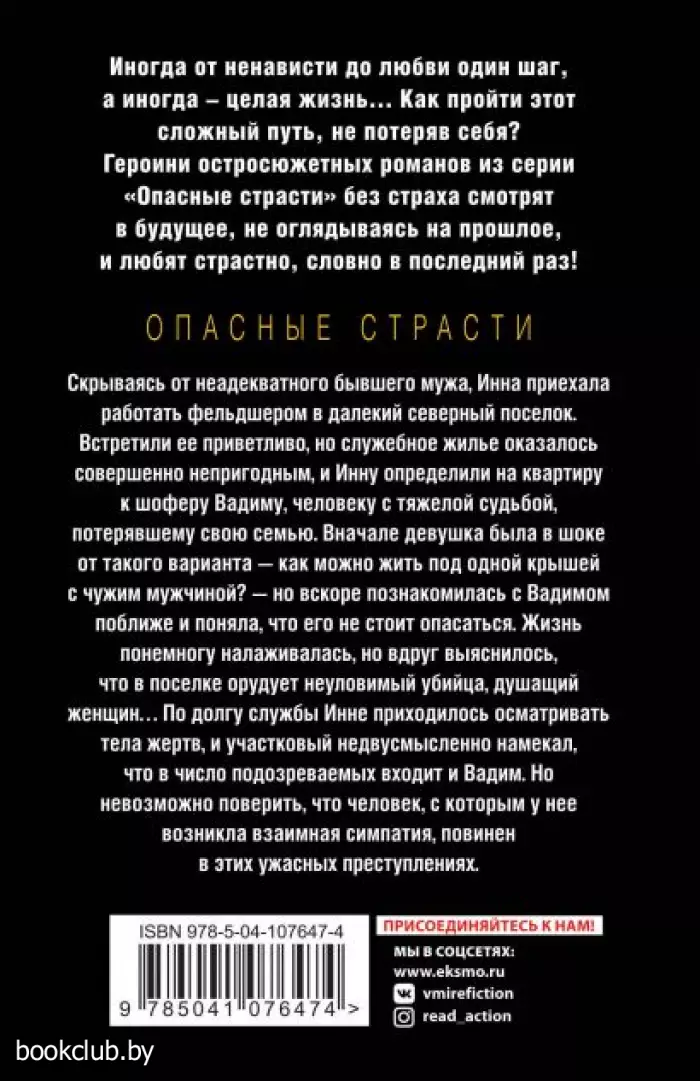 Иногда от ненависти до любви один шаг, а иногда – целая жизнь… Как пройти этот сложный путь, не потеряв себя? Героини остросюжетных романов из серии «Опасные страсти» без страха смотрят в будущее, не оглядываясь на прошлое, и любят страстно, словно в последний раз!

ОПАСНЫЕ СТРАСТИ

Скрываясь от неадекватного бывшего мужа, Инна приехала работать фельдшером в далекий северный поселок. Встретили ее приветливо, но служебное жилье оказалось совершенно непригодным, и Инну определили на квартиру к шоферу Вадиму, человеку с тяжелой судьбой, потерявшему свою семью. Вначале девушка была в шоке от такого варианта — как можно жить под одной крышей с чужим мужчиной? — но вскоре познакомилась с Вадимом поближе и поняла, что его не стоит опасаться. Жизнь понемногу налаживалась, но вдруг выяснилось, что в поселке орудует неуловимый убийца, душащий женщин… По долгу службы Инне приходилось осматривать тела жертв, и участковый недвусмысленно намекал, что в число подозреваемых входит и Вадим. Но невозможно поверить, что человек, с которым у нее возникла взаимная симпатия, повинен в этих ужасных преступлениях.

ISBN 978-5-04-107647-4

9 785041 076474 >

ПРИСОЕДИНЯЙТЕСЬ К НАМ!

МЫ В СОЦСЕТЯХ:
www.eksmo.ru
vmirefiction
read_action

bookclub.by